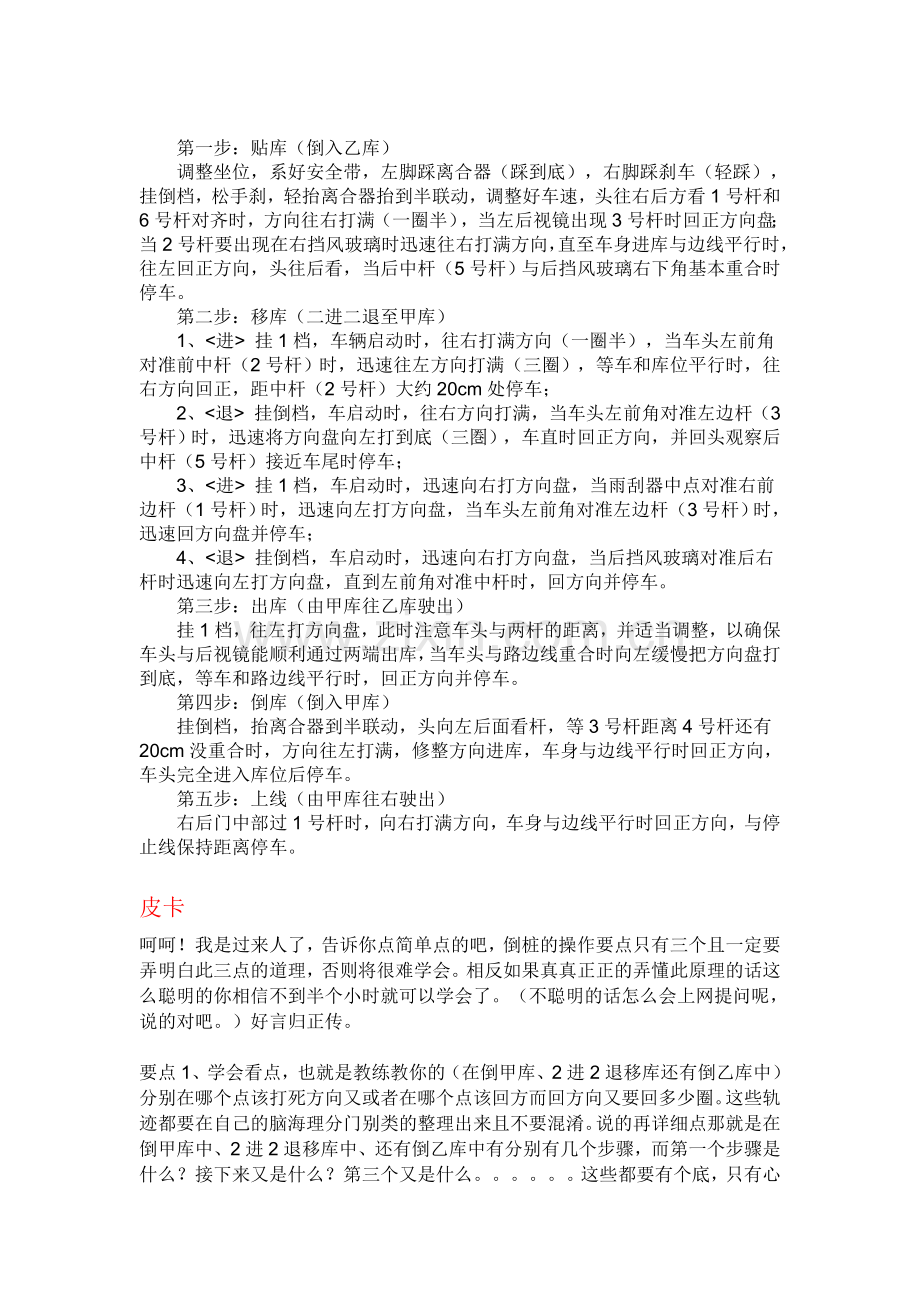 第一步：贴库（倒入乙库）

调整坐位，系好安全带，左脚踩离合器（踩到底），右脚踩刹车（轻踩），挂倒档，松手刹，轻抬离合器抬到半联动，调整好车速，头往右后方看 1 号杆和 6 号杆对齐时，方向往右打满（一圈半），当左后视镜出现 3 号杆时回正方向盘；当 2 号杆要出现在右挡风玻璃时迅速往右打满方向，直至车身进库与边线平行时，往左回正方向，头往后看，当后中杆（5 号杆）与后挡风玻璃右下角基本重合时停车。

第二步：移库（二进二退至甲库）

1、<进> 挂 1 档，车辆启动时，往右打满方向（一圈半），当车头左前角对准前中杆（2 号杆）时，迅速往左方向打满（三圈），等车和库位平行时，往右方向回正，距中杆（2 号杆）大约 20cm 处停车；

2、<退> 挂倒档，车启动时，往右方向打满，当车头左前角对准左边杆（3 号杆）时，迅速将方向盘向左打到底（三圈），车直时回正方向，并回头观察后中杆（5 号杆）接近车尾时停车；

3、<进> 挂 1 档，车启动时，迅速向右打方向盘，当雨刮器中点对准右前边杆（1 号杆）时，迅速向左打方向盘，当车头左前角对准左边杆（3 号杆）时，迅速回方向盘并停车；

4、<退> 挂倒档，车启动时，迅速向右打方向盘，当后挡风玻璃对准后右杆时迅速向左打方向盘，直到左前角对准中杆时，回方向并停车。

第三步：出库（由甲库往乙库驶出）

挂 1 档，往左打方向盘，此时注意车头与两杆的距离，并适当调整，以确保车头与后视镜能顺利通过两端出库，当车头与路边线重合时向左缓慢把方向盘打到底，等车和路边线平行时，回正方向并停车。

第四步：倒库（倒入甲库）

挂倒档，抬离合器到半联动，头向左后面看杆，等 3 号杆距离 4 号杆还有 20cm 没重合时，方向往左打满，修整方向进库，车身与边线平行时回正方向，车头完全进入库位后停车。

第五步：上线（由甲库往右驶出）

右后门中部过 1 号杆时，向右打满方向，车身与边线平行时回正方向，与停止线保持距离停车。

皮卡

呵呵！我是过来人了，告诉你点简单点的吧，倒桩的操作要点只有三个且一定要弄明白此三点的道理，否则将很难学会。相反如果真真正正的弄懂此原理的话这么聪明的你相信不到半个小时就可以学会了。（不聪明的话怎么会上网提问呢，说的对吧。）好言归正传。

要点 1、学会看点，也就是教练教你的（在倒甲库、2 进 2 退移库还有倒乙库中）分别在哪个点该打死方向又或者在哪个点该回方而回方向又要回多少圈。这些轨迹都要在自己的脑海理分门别类的整理出来且不要混淆。说的再详细点那就是在倒甲库中、2 进 2 退移库中、还有倒乙库中有分别有几个步骤，而第一个步骤是什么？接下来又是什么？第三个又是什么。。。。。。这些都要有个底，只有心